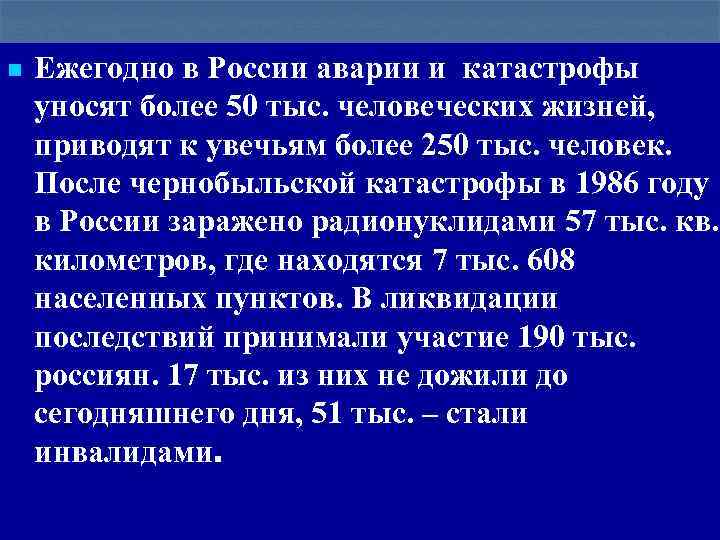 Ежегодно в России аварии и катастрофы уносят более 50 тыс. человеческих жизней, приводят к увечьям более 250 тыс. человек. После чернобыльской катастрофы в 1986 году в России заражено радионуклидами 57 тыс. кв. километров, где находятся 7 тыс. 608 населенных пунктов. В ликвидации последствий принимали участие 190 тыс. россиян. 17 тыс. из них не дожили до сегодняшнего дня, 51 тыс. – стали инвалидами.